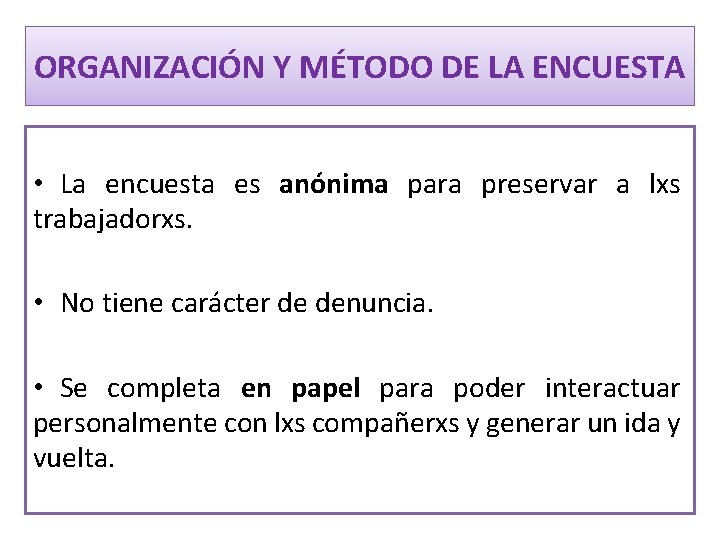 ORGANIZACIÓN Y MÉTODO DE LA ENCUESTA

• La encuesta es anónima para preservar a lxs trabajadorxs.

• No tiene carácter de denuncia.

• Se completa en papel para poder interactuar personalmente con lxs compañerxs y generar un ida y vuelta.